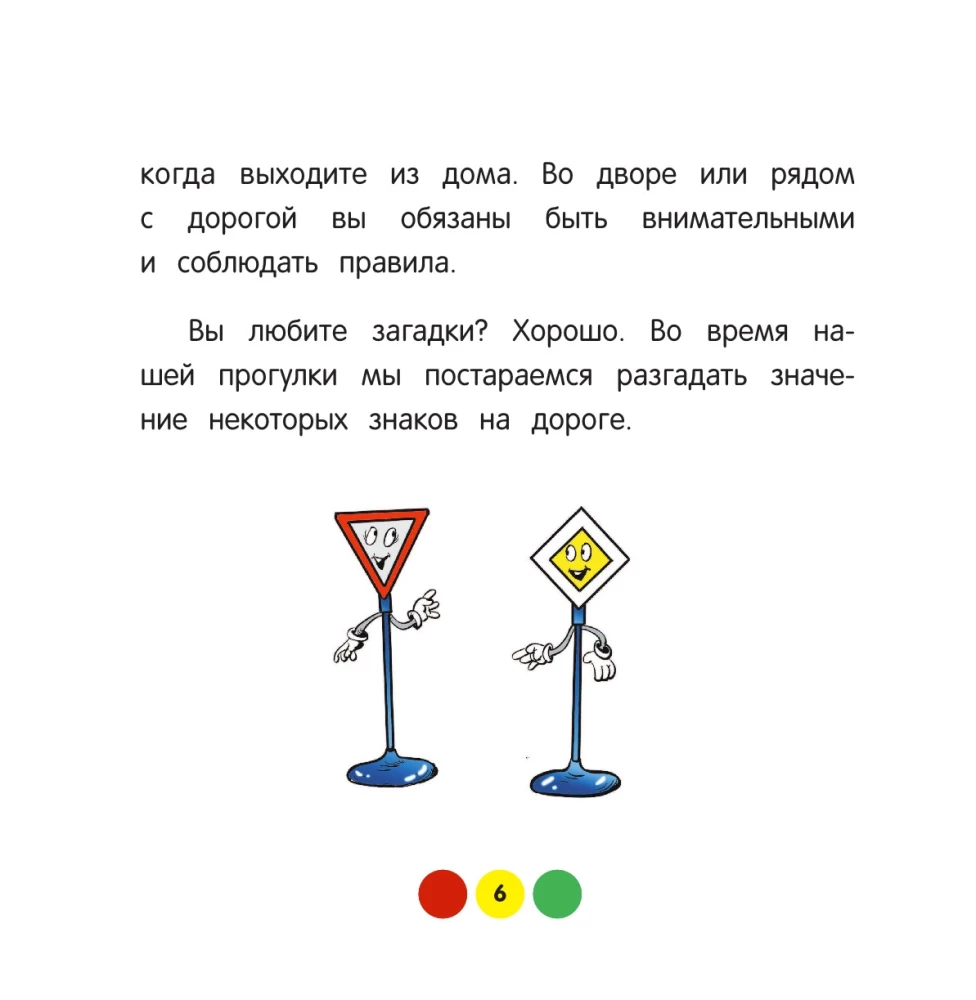 когда выходите из дома. Во дворе или рядом с дорогой вы обязаны быть внимательными и соблюдать правила.

Вы любите загадки? Хорошо. Во время нашей прогулки мы постараемся разгадать значение некоторых знаков на дороге.

6